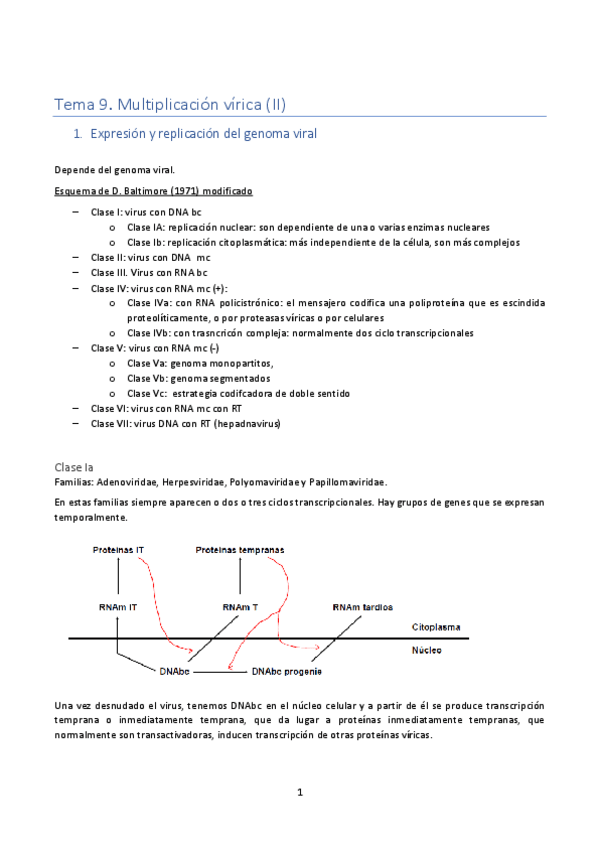 Tema 9. Multiplicación vírica (II)

1. Expresión y replicación del genoma viral

Depende del genoma viral.

Esquema de D. Baltimore (1971) modificado

– Clase I: virus con DNA bc
  o Clase IA: replicación nuclear: son dependiente de una o varias enzimas nucleares
  o Clase Ib: replicación citoplasmática: más independiente de la célula, son más complejos
– Clase II: virus con DNA mc
– Clase III. Virus con RNA bc
– Clase IV: virus con RNA mc (+):
  o Clase IVa: con RNA policistrónico: el mensajero codifica una poliproteína que es escindida proteolíticamente, o por proteasas víricas o por celulares
  o Clase IVb: con trasncricón compleja: normalmente dos ciclo transcripcionales
– Clase V: virus con RNA mc (-)
  o Clase Va: genoma monopartitos,
  o Clase Vb: genoma segmentados
  o Clase Vc: estrategia codifcadora de doble sentido
– Clase VI: virus con RNA mc con RT
– Clase VII: virus DNA con RT (hepadnavirus)

Clase Ia
Familias: Adenoviridae, Herpesviridae, Polyomaviridae y Papillomaviridae.

En estas familias siempre aparecen o dos o tres ciclos transcripcionales. Hay grupos de genes que se expresan temporalmente.

Proteínas IT
Proteínas tempranas
RNAm IT
RNAm T
RNAm tardíos
Citoplasma
Núcleo
DNAbc
DNAbc progenie

Una vez desnudado el virus, tenemos DNAbc en el núcleo celular y a partir de él se produce transcripción temprana o inmediatamente temprana, que da lugar a proteínas inmediatamente tempranas, que normalmente son transactivadoras, inducen transcripción de otras proteínas víricas.

1